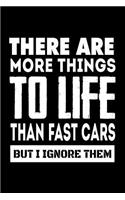 THERE ARE
MORE THINGS
TO LIFE
THAN FAST CARS
BUT I IGNORE THEM